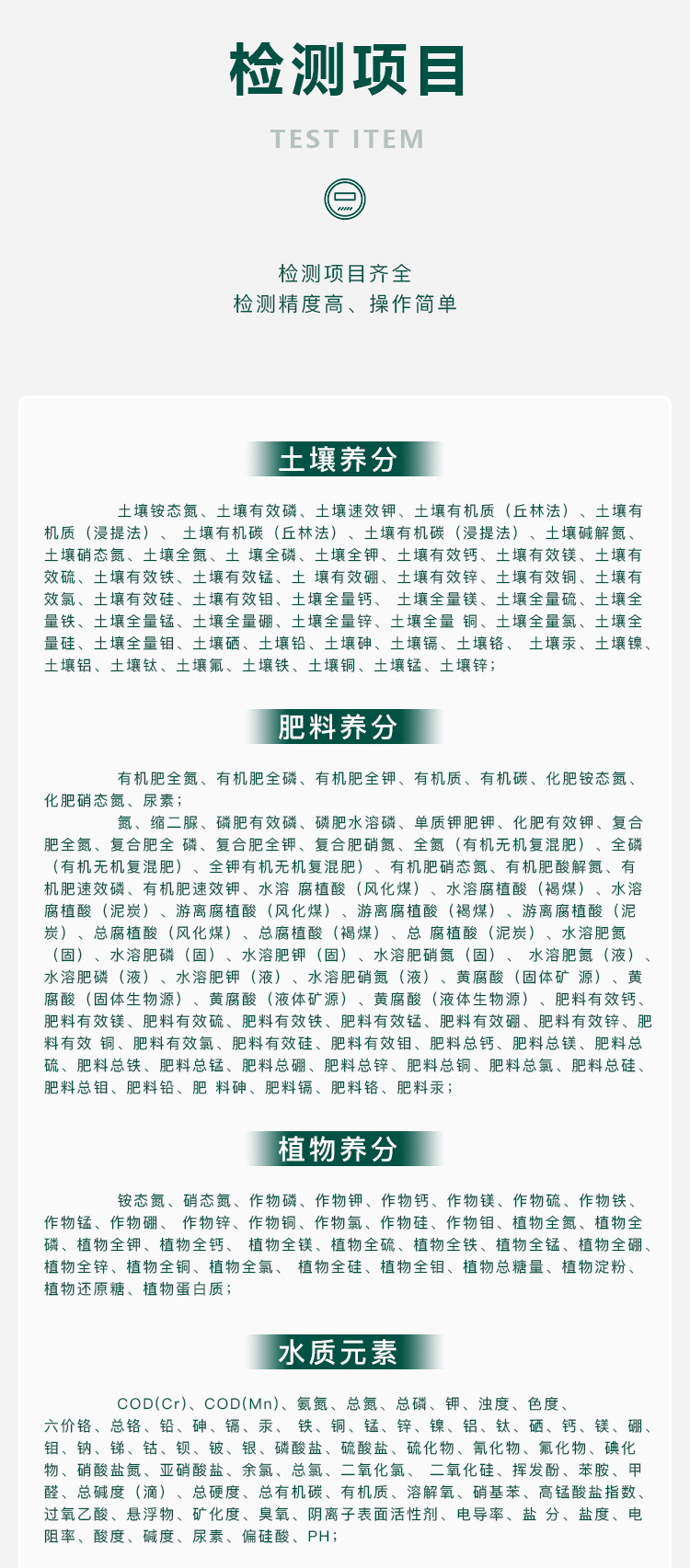 检测项目

TEST ITEM

检测项目齐全
检测精度高、操作简单

土壤养分

土壤铵态氮、土壤有效磷、土壤速效钾、土壤有机质（丘林法）、土壤有机质（浸提法）、 土壤有机碳（丘林法）、土壤有机碳（浸提法）、土壤碱解氮、土壤硝态氮、土壤全氮、土 壤全磷、土壤全钾、土壤有效钙、土壤有效镁、土壤有效硫、土壤有效铁、土壤有效锰、土 壤有效硼、土壤有效锌、土壤有效铜、土壤有效氯、土壤有效硅、土壤有效钼、土壤全量钙、 土壤全量镁、土壤全量硫、土壤全量铁、土壤全量锰、土壤全量硼、土壤全量锌、土壤全量 铜、土壤全量氯、土壤全量硅、土壤全量钼、土壤硒、土壤铅、土壤砷、土壤镉、土壤铬、 土壤汞、土壤镍、土壤铝、土壤钛、土壤氟、土壤铁、土壤铜、土壤锰、土壤锌；

肥料养分

有机肥全氮、有机肥全磷、有机肥全钾、有机质、有机碳、化肥铵态氮、化肥硝态氮、尿素；

氮、缩二脲、磷肥有效磷、磷肥水溶磷、单质钾肥钾、化肥有效钾、复合肥全氮、复合肥全 磷、复合肥全钾、复合肥硝氮、全氮（有机无机复混肥）、全磷（有机无机复混肥）、全钾有机无机复混肥）、有机肥硝态氮、有机肥酸解氮、有机肥速效磷、有机肥速效钾、水溶 腐植酸（风化煤）、水溶腐植酸（褐煤）、水溶腐植酸（泥炭）、游离腐植酸（风化煤）、游离腐植酸（褐煤）、游离腐植酸（泥炭）、总腐植酸（风化煤）、总腐植酸（褐煤）、总 腐植酸（泥炭）、水溶肥氮（固）、水溶肥磷（固）、水溶肥钾（固）、水溶肥硝氮（固）、 水溶肥氮（液）、水溶肥磷（液）、水溶肥钾（液）、水溶肥硝氮（液）、黄腐酸（固体矿 源）、黄腐酸（固体生物源）、黄腐酸（液体矿源）、黄腐酸（液体生物源）、肥料有效钙、肥料有效镁、肥料有效硫、肥料有效铁、肥料有效锰、肥料有效硼、肥料有效锌、肥料有效 铜、肥料有效氯、肥料有效硅、肥料有效钼、肥料总钙、肥料总镁、肥料总硫、肥料总铁、肥料总锰、肥料总硼、肥料总锌、肥料总铜、肥料总氯、肥料总硅、肥料总钼、肥料铅、肥 料砷、肥料镉、肥料铬、肥料汞；

植物养分

铵态氮、硝态氮、作物磷、作物钾、作物钙、作物镁、作物硫、作物铁、作物锰、作物硼、 作物锌、作物铜、作物氯、作物硅、作物钼、植物全氮、植物全磷、植物全钾、植物全钙、 植物全镁、植物全硫、植物全铁、植物全锰、植物全硼、植物全锌、植物全铜、植物全氯、 植物全硅、植物全钼、植物总糖量、植物淀粉、植物还原糖、植物蛋白质；

水质元素

COD(Cr)、COD(Mn)、氨氮、总氮、总磷、钾、浊度、色度、六价铬、总铬、铅、砷、镉、汞、 铁、铜、锰、锌、镍、铝、钛、硒、钙、镁、硼、钼、钠、锑、钴、钡、铍、银、磷酸盐、硫酸盐、硫化物、氰化物、氟化物、碘化物、硝酸盐氮、亚硝酸盐、余氯、总氯、二氧化氯、 二氧化硅、挥发酚、苯胺、甲醛、总碱度（滴）、总硬度、总有机碳、有机质、溶解氧、硝基苯、高锰酸盐指数、过氧乙酸、悬浮物、矿化度、臭氧、阴离子表面活性剂、电导率、盐 分、盐度、电阻率、酸度、碱度、尿素、偏硅酸、PH；